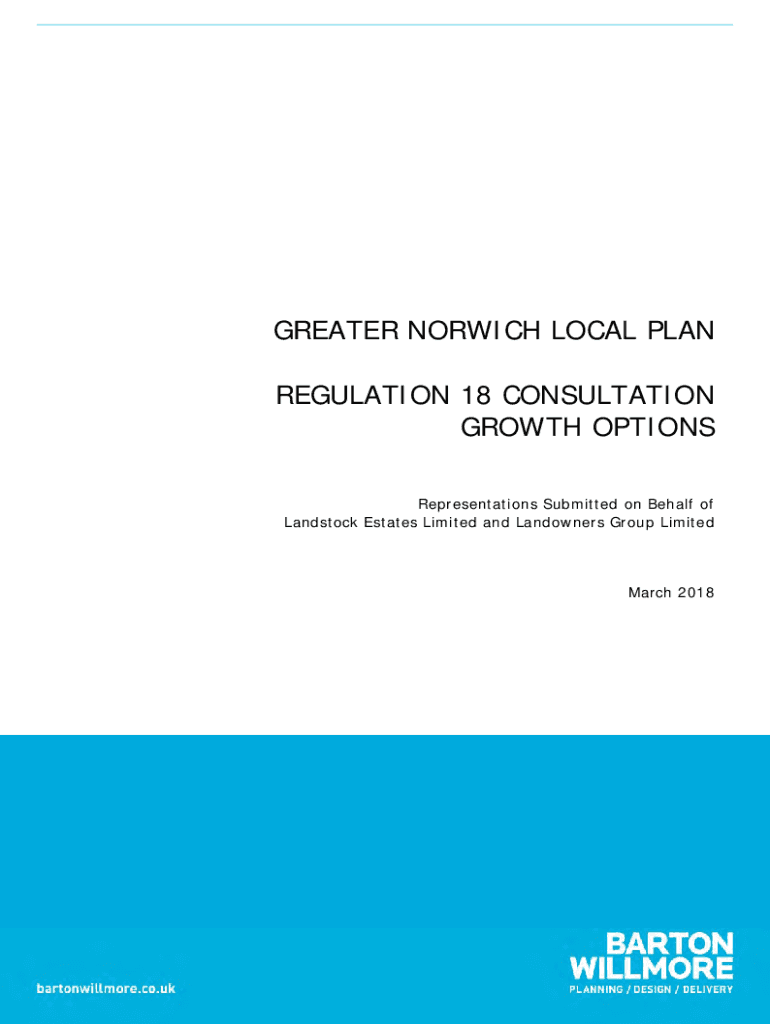 GREATER NORWICH LOCAL PLAN

REGULATION 18 CONSULTATION
GROWTH OPTIONS

Representations Submitted on Behalf of
Landstock Estates Limited and Landowners Group Limited

March 2018

bartonwillmore.co.uk

BARTON
WILLMORE
PLANNING / DESIGN / DELIVERY